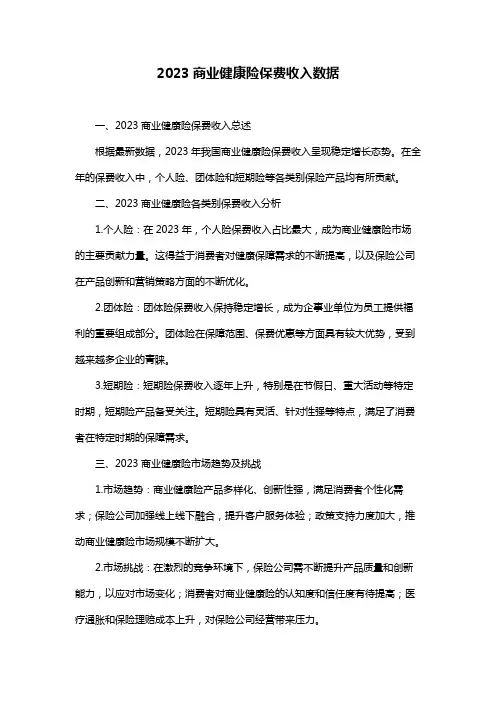 2023 商业健康险保费收入数据

一、2023 商业健康险保费收入总述

根据最新数据，2023 年我国商业健康险保费收入呈现稳定增长态势。在全年的保费收入中，个人险、团体险和短期险等各类别保险产品均有所贡献。

二、2023 商业健康险各类别保费收入分析

1.个人险：在 2023 年，个人险保费收入占比最大，成为商业健康险市场的主要贡献力量。这得益于消费者对健康保障需求的不断提高，以及保险公司在产品创新和营销策略方面的不断优化。

2.团体险：团体险保费收入保持稳定增长，成为企事业单位为员工提供福利的重要组成部分。团体险在保障范围、保费优惠等方面具有较大优势，受到越来越多企业的青睐。

3.短期险：短期险保费收入逐年上升，特别是在节假日、重大活动等特定时期，短期险产品备受关注。短期险具有灵活、针对性强等特点，满足了消费者在特定时期的保障需求。

三、2023 商业健康险市场趋势及挑战

1.市场趋势：商业健康险产品多样化、创新性强，满足消费者个性化需求；保险公司加强线上线下融合，提升客户服务体验；政策支持力度加大，推动商业健康险市场规模不断扩大。

2.市场挑战：在激烈的竞争环境下，保险公司需不断提升产品质量和创新能力，以应对市场变化；消费者对商业健康险的认知度和信任度有待提高；医疗通胀和保险理赔成本上升，对保险公司经营带来压力。